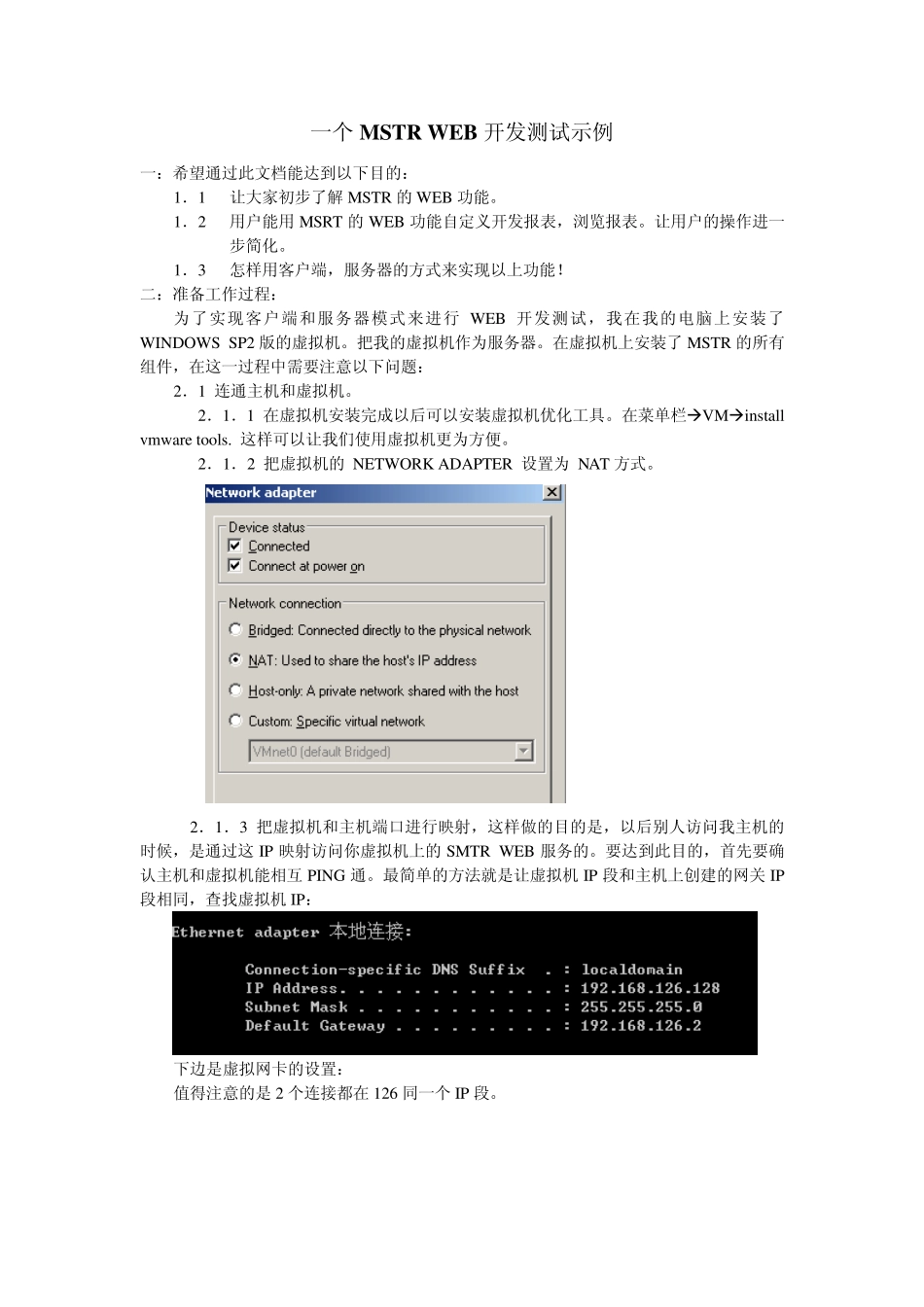 一个 MSTR WEB 开发测试示例

一：希望通过此文档能达到以下目的：

1．1　让大家初步了解 MSTR 的 WEB 功能。

1．2　用户能用 MSRT 的 WEB 功能自定义开发报表，浏览报表。让用户的操作进一步简化。

1．3　怎样用客户端，服务器的方式来实现以上功能！

二：准备工作过程：

为了实现客户端和服务器模式来进行 WEB 开发测试，我在我的电脑上安装了 WINDOWS SP2 版的虚拟机。把我的虚拟机作为服务器。在虚拟机上安装了 MSTR 的所有组件，在这一过程中需要注意以下问题：

2．1 连通主机和虚拟机。

2．1．1 在虚拟机安装完成以后可以安装虚拟机优化工具。在菜单栏→VM→install vmware tools. 这样可以让我们使用虚拟机更为方便。

2．1．2 把虚拟机的 NETWORK ADAPTER 设置为 NAT 方式。

Network adapter

Device status
Connected
Connect at power on

Network connection
Bridged: Connected directly to the physical network
NAT: Used to share the host's IP address
Host-only: A private network shared with the host
Custom: Specific virtual network
VMnet0 (default Bridged)

2．1．3 把虚拟机和主机端口进行映射，这样做的目的是，以后别人访问我主机的时候，是通过这 IP 映射访问你虚拟机上的 SMTR WEB 服务的。要达到此目的，首先要确认主机和虚拟机能相互 PING 通。最简单的方法就是让虚拟机 IP 段和主机上创建的网关 IP 段相同，查找虚拟机 IP：

Ethernet adapter 本地连接:

Connection-specific DNS Suffix . : localdomain
IP Address. . . . . . . . . . . . : 192.168.126.128
Subnet Mask . . . . . . . . . . . : 255.255.255.0
Default Gateway . . . . . . . . . : 192.168.126.2

下边是虚拟网卡的设置：

值得注意的是 2 个连接都在 126 同一个 IP 段。